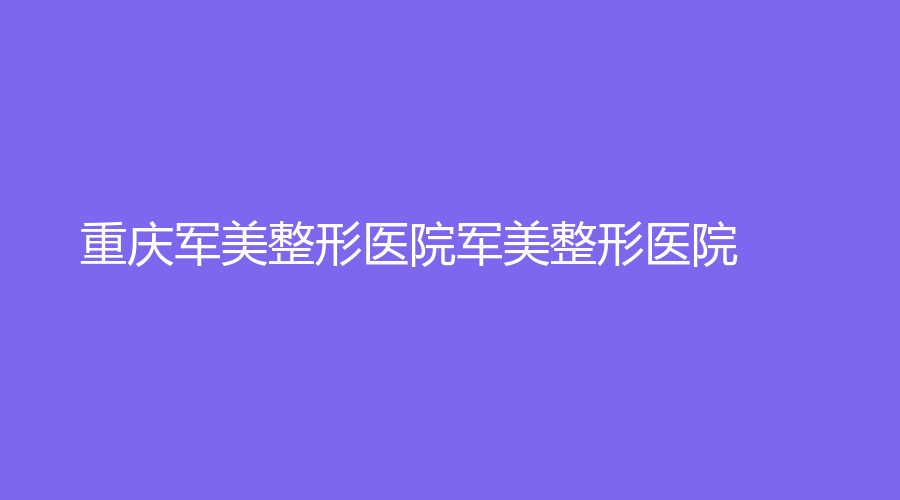 重庆军美整形医院军美整形医院